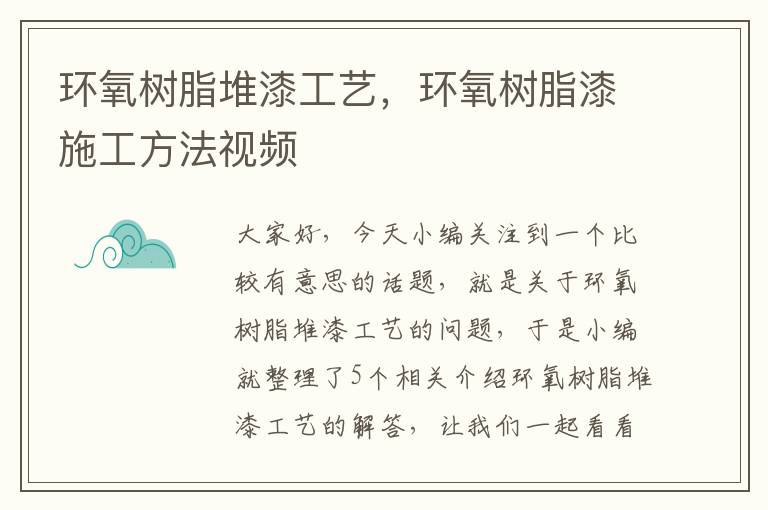 环氧树脂堆漆工艺，环氧树脂漆施工方法视频

大家好，今天小编关注到一个比较有意思的话题，就是关于环氧树脂堆漆工艺的问题，于是小编就整理了5个相关介绍环氧树脂堆漆工艺的解答，让我们一起看看